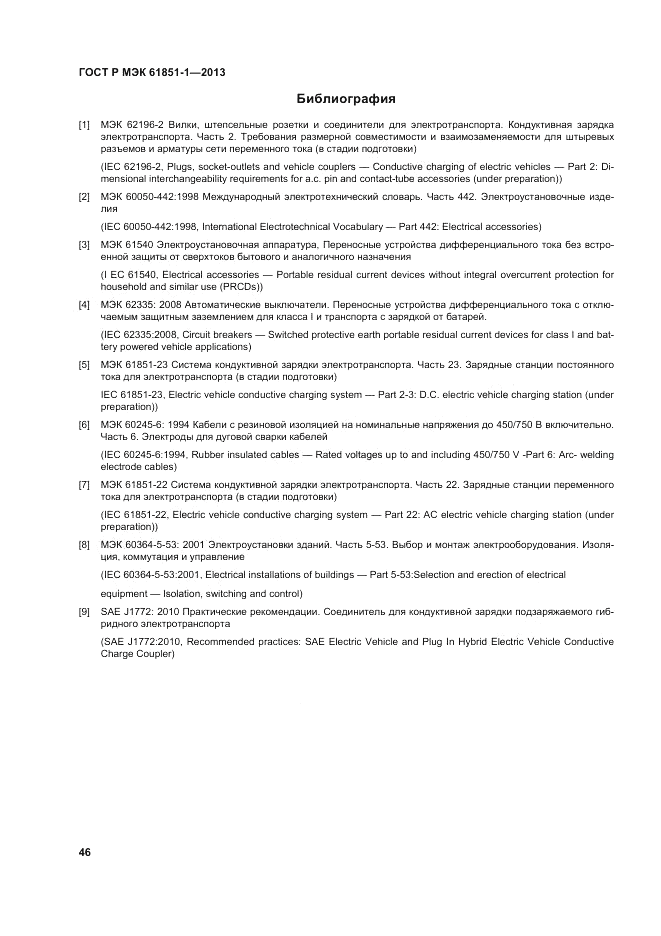 ГОСТ Р МЭК 61851-1—2013

Библиография

[1] МЭК 62196-2 Вилки, штепсельные розетки и соединители для электротранспорта. Кондуктивная зарядка электротранспорта. Часть 2. Требования размерной совместимости и взаимозаменяемости для штыревых разъемов и арматуры сети переменного тока (в стадии подготовки)

(IEC 62196-2, Plugs, socket-outlets and vehicle couplers — Conductive charging of electric vehicles — Part 2: Dimensional interchangeability requirements for a.c. pin and contact-tube accessories (under preparation))

[2] МЭК 60050-442:1998 Международный электротехнический словарь. Часть 442. Электроустановочные изделия

(IEC 60050-442:1998, International Electrotechnical Vocabulary — Part 442: Electrical accessories)

[3] МЭК 61540 Электроустановочная аппаратура, Переносные устройства дифференциального тока без встроенной защиты от сверхтоков бытового и аналогичного назначения

(I EC 61540, Electrical accessories — Portable residual current devices without integral overcurrent protection for household and similar use (PRCDs))

[4] МЭК 62335: 2008 Автоматические выключатели. Переносные устройства дифференциального тока с отключаемым защитным заземлением для класса I и транспорта с зарядкой от батарей.

(IEC 62335:2008, Circuit breakers — Switched protective earth portable residual current devices for class I and battery powered vehicle applications)

[5] МЭК 61851-23 Система кондуктивной зарядки электротранспорта. Часть 23. Зарядные станции постоянного тока для электротранспорта (в стадии подготовки)

IEC 61851-23, Electric vehicle conductive charging system — Part 2-3: D.C. electric vehicle charging station (under preparation))

[6] МЭК 60245-6: 1994 Кабели с резиновой изоляцией на номинальные напряжения до 450/750 В включительно. Часть 6. Электроды для дуговой сварки кабелей

(IEC 60245-6:1994, Rubber insulated cables — Rated voltages up to and including 450/750 V -Part 6: Arc- welding electrode cables)

[7] МЭК 61851-22 Система кондуктивной зарядки электротранспорта. Часть 22. Зарядные станции переменного тока для электротранспорта (в стадии подготовки)

(IEC 61851-22, Electric vehicle conductive charging system — Part 22: AC electric vehicle charging station (under preparation))

[8] МЭК 60364-5-53: 2001 Электроустановки зданий. Часть 5-53. Выбор и монтаж электрооборудования. Изоляция, коммутация и управление

(IEC 60364-5-53:2001, Electrical installations of buildings — Part 5-53:Selection and erection of electrical

equipment — Isolation, switching and control)

[9] SAE J1772: 2010 Практические рекомендации. Соединитель для кондуктивной зарядки подзаряжаемого гибридного электротранспорта

(SAE J1772:2010, Recommended practices: SAE Electric Vehicle and Plug In Hybrid Electric Vehicle Conductive Charge Coupler)

46